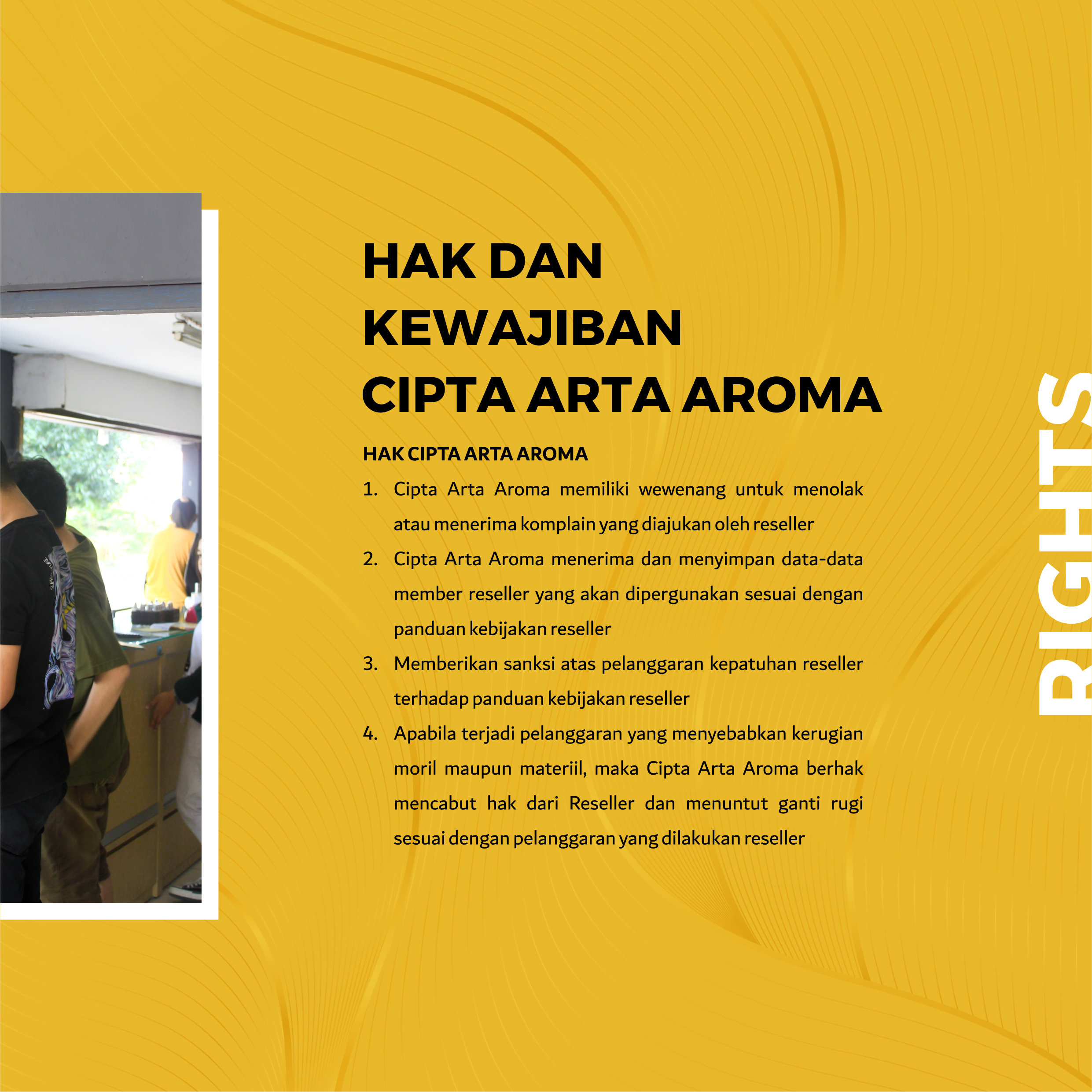 HAK DAN KEWAJIBAN CIPTA ARTA AROMA

HAK CIPTA ARTA AROMA

1. Cipta Arta Aroma memiliki wewenang untuk menolak atau menerima komplain yang diajukan oleh reseller
2. Cipta Arta Aroma menerima dan menyimpan data-data member reseller yang akan dipergunakan sesuai dengan panduan kebijakan reseller
3. Memberikan sanksi atas pelanggaran kepatuhan reseller terhadap panduan kebijakan reseller
4. Apabila terjadi pelanggaran yang menyebabkan kerugian moril maupun materiil, maka Cipta Arta Aroma berhak mencabut hak dari Reseller dan menuntut ganti rugi sesuai dengan pelanggaran yang dilakukan reseller

RIGHTS